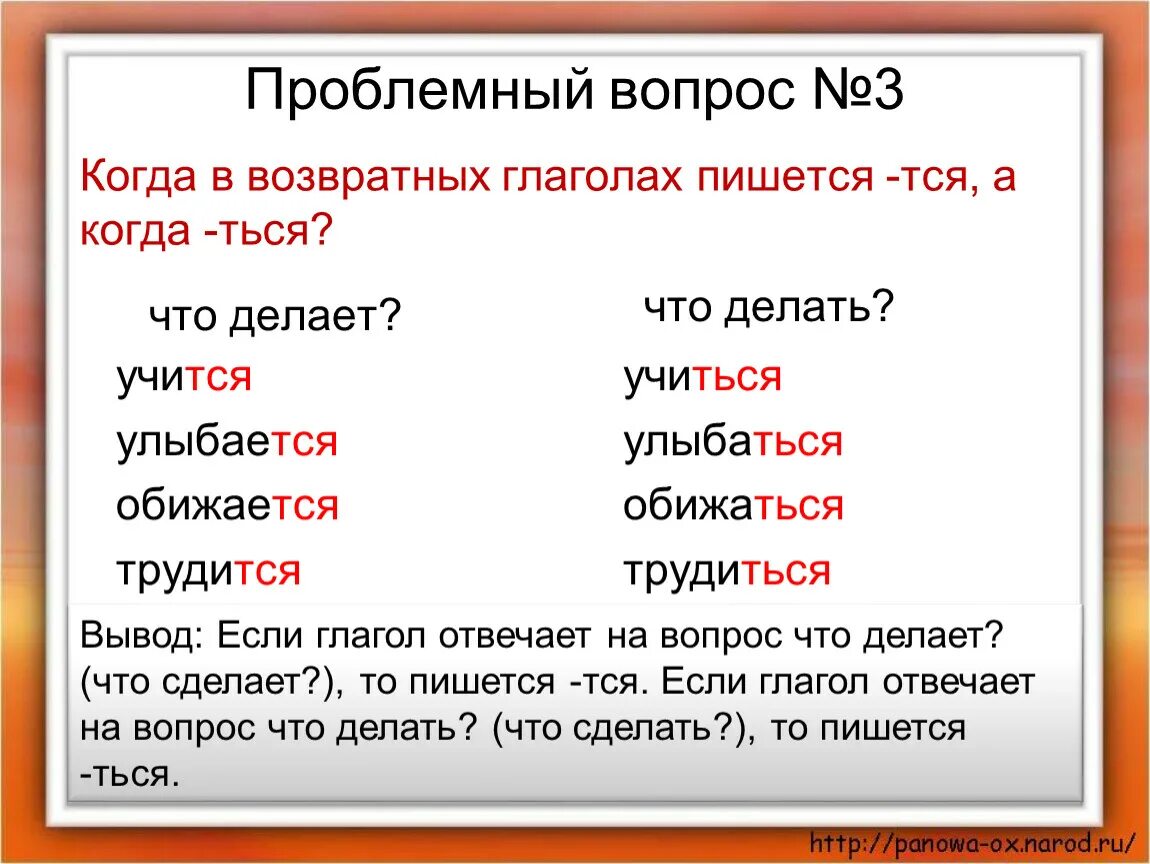 Проблемный вопрос №3

Когда в возвратных глаголах пишется -тся, а когда -ться?

что делает?
учится
улыбается
обижается
трудится

что делать?
учиться
улыбаться
обижаться
трудиться

Вывод: Если глагол отвечает на вопрос что делает? (что сделает?), то пишется -тся. Если глагол отвечает на вопрос что делать? (что сделать?), то пишется -ться.

http://panowa-ox.narod.ru/